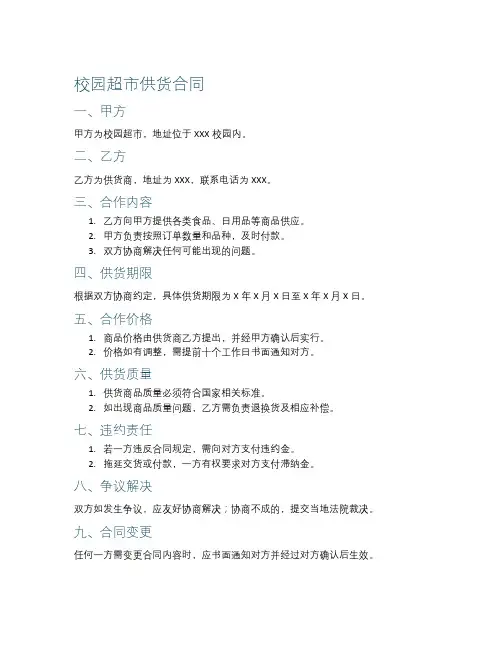 校园超市供货合同

一、甲方

甲方为校园超市，地址位于 XXX 校园内。

二、乙方

乙方为供货商，地址为 XXX，联系电话为 XXX。

三、合作内容

1. 乙方向甲方提供各类食品、日用品等商品供应。
2. 甲方负责按照订单数量和品种，及时付款。
3. 双方协商解决任何可能出现的问题。

四、供货期限

根据双方协商约定，具体供货期限为 X 年 X 月 X 日至 X 年 X 月 X 日。

五、合作价格

1. 商品价格由供货商乙方提出，并经甲方确认后实行。
2. 价格如有调整，需提前十个工作日书面通知对方。

六、供货质量

1. 供货商品质量必须符合国家相关标准。
2. 如出现商品质量问题，乙方需负责退换货及相应补偿。

七、违约责任

1. 若一方违反合同规定，需向对方支付违约金。
2. 拖延交货或付款，一方有权要求对方支付滞纳金。

八、争议解决

双方如发生争议，应友好协商解决；协商不成的，提交当地法院裁决。

九、合同变更

任何一方需变更合同内容时，应书面通知对方并经过对方确认后生效。